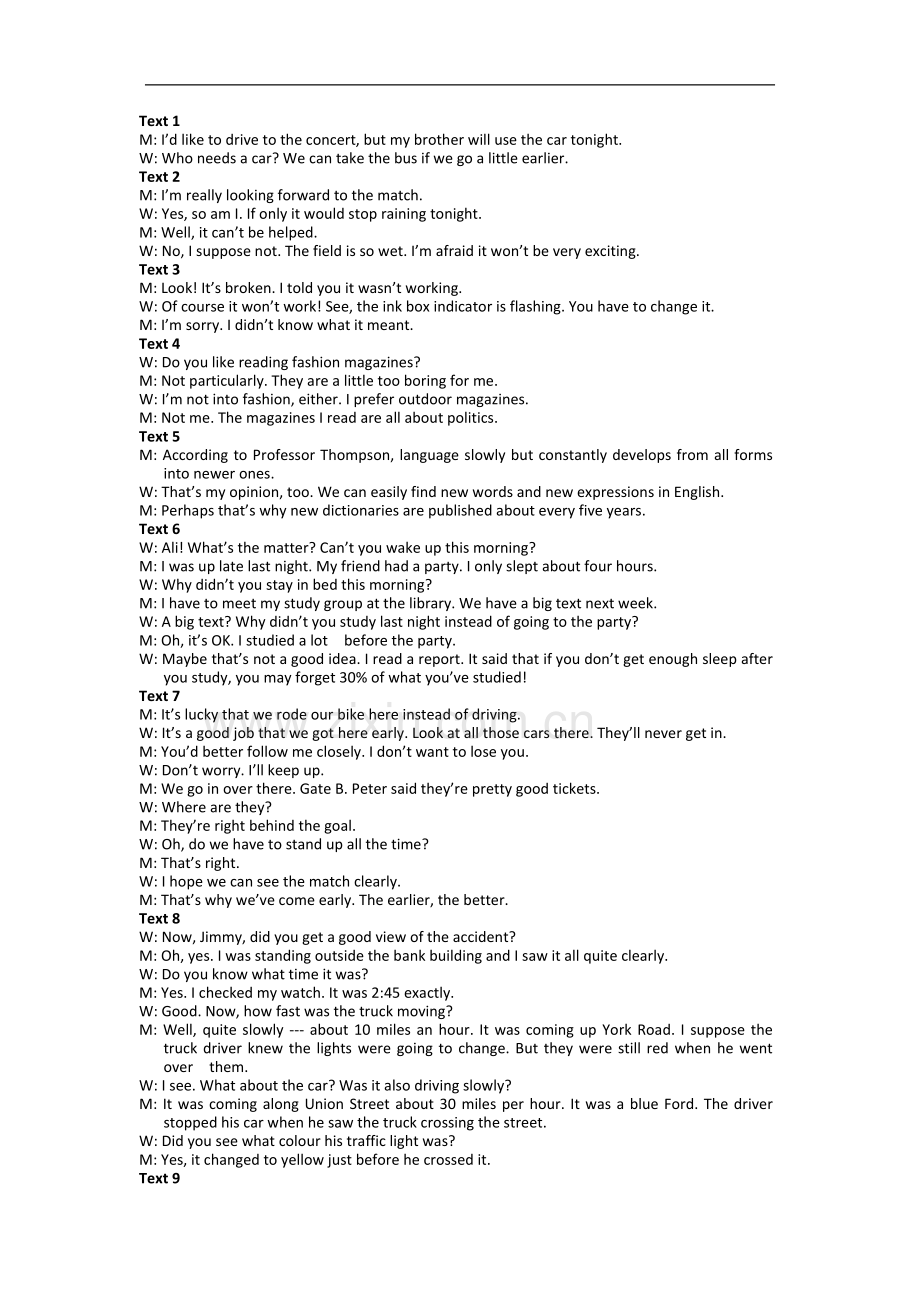 Text 1
M: I'd like to drive to the concert, but my brother will use the car tonight.
W: Who needs a car? We can take the bus if we go a little earlier.
Text 2
M: I'm really looking forward to the match.
W: Yes, so am I. If only it would stop raining tonight.
M: Well, it can't be helped.
W: No, I suppose not. The field is so wet. I'm afraid it won't be very exciting.
Text 3
M: Look! It's broken. I told you it wasn't working.
W: Of course it won't work! See, the ink box indicator is flashing. You have to change it.
M: I'm sorry. I didn't know what it meant.
Text 4
W: Do you like reading fashion magazines?
M: Not particularly. They are a little too boring for me.
W: I'm not into fashion, either. I prefer outdoor magazines.
M: Not me. The magazines I read are all about politics.
Text 5
M: According to Professor Thompson, language slowly but constantly develops from all forms into newer ones.
W: That's my opinion, too. We can easily find new words and new expressions in English.
M: Perhaps that's why new dictionaries are published about every five years.
Text 6
W: Ali! What's the matter? Can't you wake up this morning?
M: I was up late last night. My friend had a party. I only slept about four hours.
W: Why didn't you stay in bed this morning?
M: I have to meet my study group at the library. We have a big text next week.
W: A big text? Why didn't you study last night instead of going to the party?
M: Oh, it's OK. I studied a lot before the party.
W: Maybe that's not a good idea. I read a report. It said that if you don't get enough sleep after you study, you may forget 30% of what you've studied!
Text 7
M: It's lucky that we rode our bike here instead of driving.
W: It's a good job that we got here early. Look at all those cars there. They'll never get in.
M: You'd better follow me closely. I don't want to lose you.
W: Don't worry. I'll keep up.
M: We go in over there. Gate B. Peter said they're pretty good tickets.
W: Where are they?
M: They're right behind the goal.
W: Oh, do we have to stand up all the time?
M: That's right.
W: I hope we can see the match clearly.
M: That's why we've come early. The earlier, the better.
Text 8
W: Now, Jimmy, did you get a good view of the accident?
M: Oh, yes. I was standing outside the bank building and I saw it all quite clearly.
W: Do you know what time it was?
M: Yes. I checked my watch. It was 2:45 exactly.
W: Good. Now, how fast was the truck moving?
M: Well, quite slowly --- about 10 miles an hour. It was coming up York Road. I suppose the truck driver knew the lights were going to change. But they were still red when he went over them.
W: I see. What about the car? Was it also driving slowly?
M: It was coming along Union Street about 30 miles per hour. It was a blue Ford. The driver stopped his car when he saw the truck crossing the street.
W: Did you see what colour his traffic light was?
M: Yes, it changed to yellow just before he crossed it.
Text 9